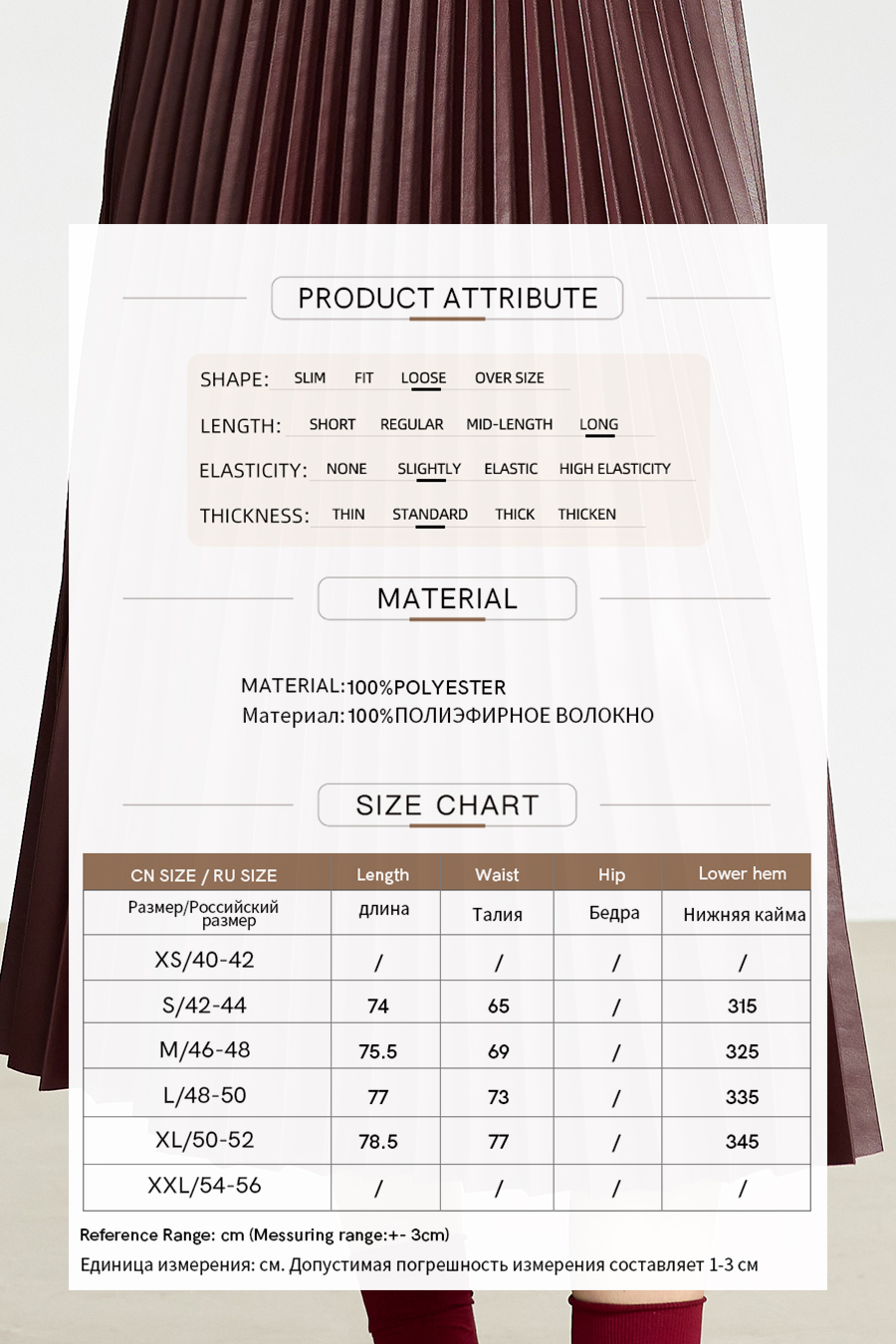 PRODUCT ATTRIBUTE

SHAPE: SLIM FIT LOOSE OVER SIZE

LENGTH: SHORT REGULAR MID-LENGTH LONG

ELASTICITY: NONE SLIGHTLY ELASTIC HIGH ELASTICITY

THICKNESS: THIN STANDARD THICK THICKEN

MATERIAL

MATERIAL:100%POLYESTER
Материал:100%ПОЛИЭФИРНОЕ ВОЛОКНО

SIZE CHART

| CN SIZE / RU SIZE | Length | Waist | Hip | Lower hem |
|---|---|---|---|---|
| Размер/Российский размер | длина | Талия | Бедра | Нижняя кайма |
| XS/40-42 | / | / | / | / |
| S/42-44 | 74 | 65 | / | 315 |
| M/46-48 | 75.5 | 69 | / | 325 |
| L/48-50 | 77 | 73 | / | 335 |
| XL/50-52 | 78.5 | 77 | / | 345 |
| XXL/54-56 | / | / | / | / |

Reference Range: cm (Messuring range:+- 3cm)
Единица измерения: см. Допустимая погрешность измерения составляет 1-3 см